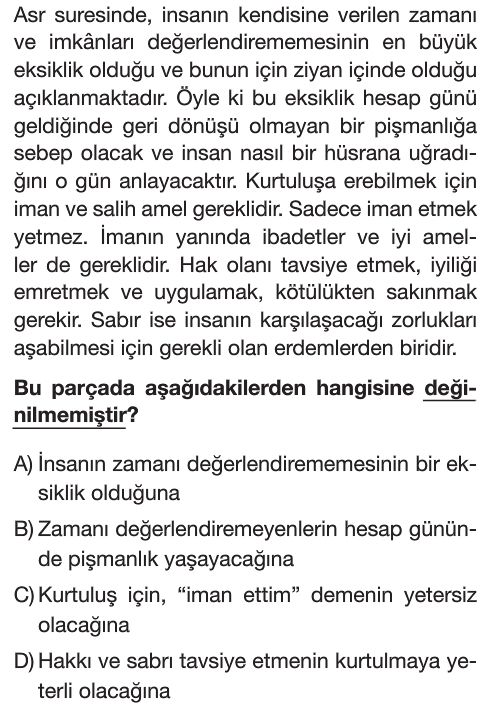 Asr suresinde, insanın kendisine verilen zamanı ve imkânları değerlendirememesinin en büyük eksiklik olduğu ve bunun için ziyan içinde olduğu açıklanmaktadır. Öyle ki bu eksiklik hesap günü geldiğinde geri dönüşü olmayan bir pişmanlığa sebep olacak ve insan nasıl bir hüsrana uğradığını o gün anlayacaktır. Kurtuluşa erebilmek için iman ve salih amel gereklidir. Sadece iman etmek yetmez. İmanın yanında ibadetler ve iyi ameller de gereklidir. Hak olanı tavsiye etmek, iyiliği emretmek ve uygulamak, kötülükten sakınmak gerekir. Sabır ise insanın karşılaşacağı zorlukları aşabilmesi için gerekli olan erdemlerden biridir.

Bu parçada aşağıdakilerden hangisine değinilmemiştir?

A) İnsanın zamanı değerlendirememesinin bir eksiklik olduğuna

B) Zamanı değerlendiremeyenlerin hesap gününde pişmanlık yaşayacağına

C) Kurtuluş için, “iman ettim” demenin yetersiz olacağına

D) Hakkı ve sabrı tavsiye etmenin kurtulmaya yeterli olacağına